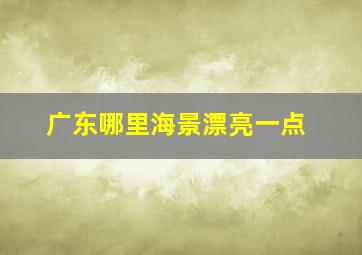 广东哪里海景漂亮一点